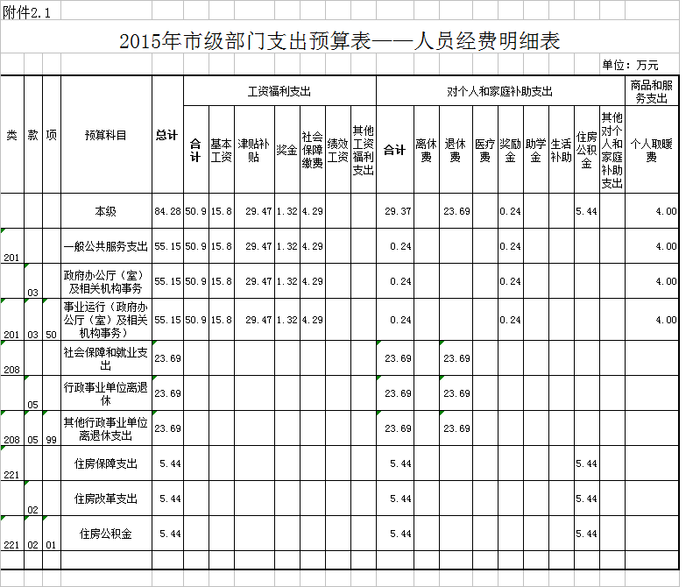 附件2.1

2015年市级部门支出预算表——人员经费明细表

单位：万元

| 类 | 款 | 项 | 预算科目 | 总计 | 工资福利支出 合计 | 基本工资 | 津贴补贴 | 奖金 | 社会保障缴费 | 绩效工资 | 其他工资福利支出 | 对个人和家庭补助支出 合计 | 离休费 | 退休费 | 医疗费 | 奖励金 | 助学金 | 生活补助 | 住房公积金 | 其他对个人和家庭补助支出 | 商品和服务支出 个人取暖费 |
|---|---|---|---|---|---|---|---|---|---|---|---|---|---|---|---|---|---|---|---|---|---|
| | | | 本级 | 84.28 | 50.9 | 15.8 | 29.47 | 1.32 | 4.29 | | | 29.37 | | 23.69 | | 0.24 | | | 5.44 | | 4.00 |
| 201 | | | 一般公共服务支出 | 55.15 | 50.9 | 15.8 | 29.47 | 1.32 | 4.29 | | | 0.24 | | | | 0.24 | | | | | 4.00 |
| | 03 | | 政府办公厅（室）及相关机构事务 | 55.15 | 50.9 | 15.8 | 29.47 | 1.32 | 4.29 | | | 0.24 | | | | 0.24 | | | | | 4.00 |
| 201 | 03 | 50 | 事业运行（政府办公厅（室）及相关机构事务） | 55.15 | 50.9 | 15.8 | 29.47 | 1.32 | 4.29 | | | 0.24 | | | | 0.24 | | | | | 4.00 |
| 208 | | | 社会保障和就业支出 | 23.69 | | | | | | | | 23.69 | | 23.69 | | | | | | | |
| | 05 | | 行政事业单位离退休 | 23.69 | | | | | | | | 23.69 | | 23.69 | | | | | | | |
| 208 | 05 | 99 | 其他行政事业单位离退休支出 | 23.69 | | | | | | | | 23.69 | | 23.69 | | | | | | | |
| 221 | | | 住房保障支出 | 5.44 | | | | | | | | 5.44 | | | | | | | 5.44 | | |
| | 02 | | 住房改革支出 | 5.44 | | | | | | | | 5.44 | | | | | | | 5.44 | | |
| 221 | 02 | 01 | 住房公积金 | 5.44 | | | | | | | | 5.44 | | | | | | | 5.44 | | |